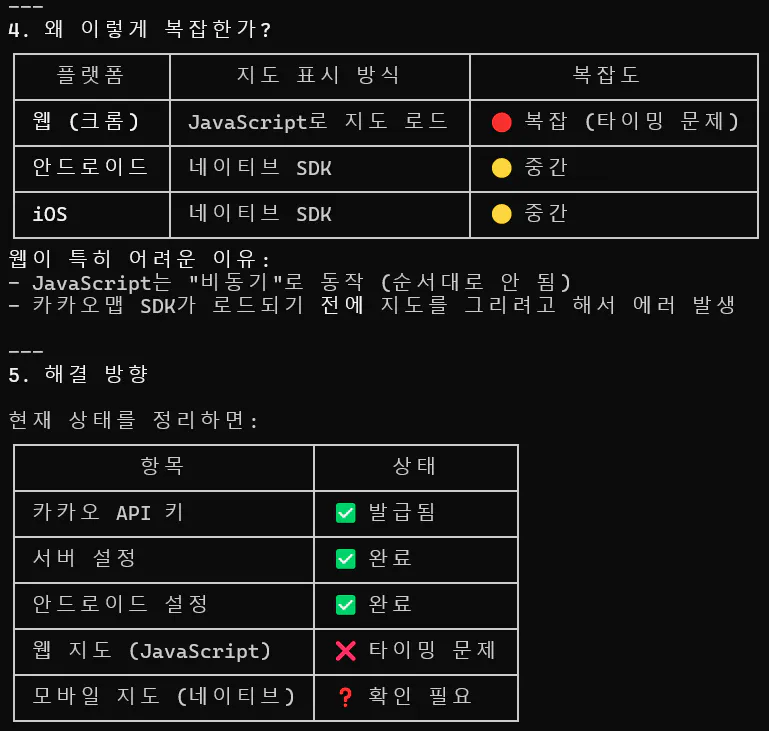 ---
4. 왜 이렇게 복잡한가?

| 플랫폼 | 지도 표시 방식 | 복잡도 |
|---|---|---|
| 웹 (크롬) | JavaScript로 지도 로드 | 🔴 복잡 (타이밍 문제) |
| 안드로이드 | 네이티브 SDK | 🟡 중간 |
| iOS | 네이티브 SDK | 🟡 중간 |

웹이 특히 어려운 이유:
- JavaScript는 "비동기"로 동작 (순서대로 안 됨)
- 카카오맵 SDK가 로드되기 전에 지도를 그리려고 해서 에러 발생

---
5. 해결 방향

현재 상태를 정리하면:

| 항목 | 상태 |
|---|---|
| 카카오 API 키 | ✅ 발급됨 |
| 서버 설정 | ✅ 완료 |
| 안드로이드 설정 | ✅ 완료 |
| 웹 지도 (JavaScript) | ❌ 타이밍 문제 |
| 모바일 지도 (네이티브) | ❓ 확인 필요 |